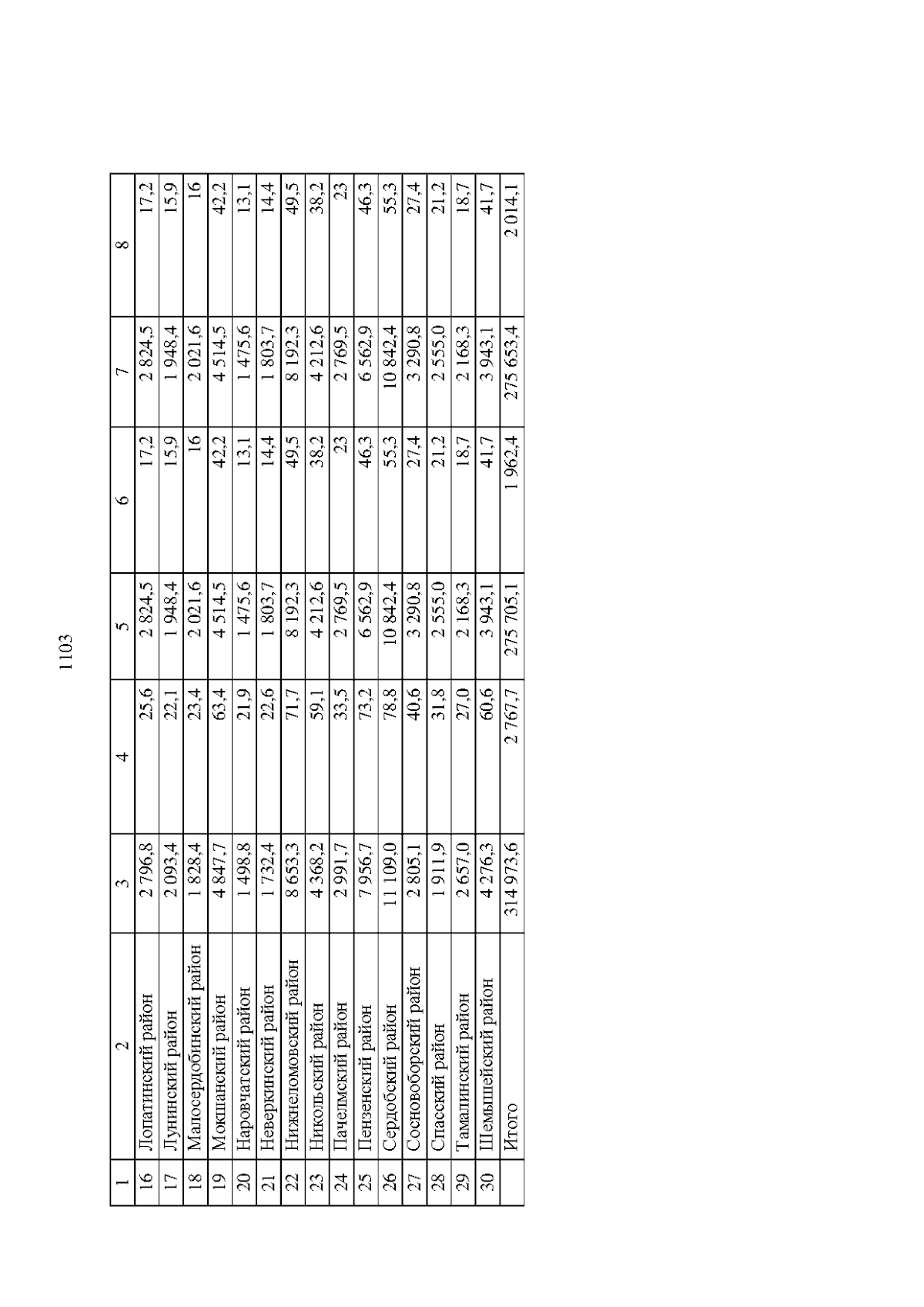 1103

| 1 | 2 | 3 | 4 | 5 | 6 | 7 | 8 |
|---|---|---|---|---|---|---|---|
| 16 | Лопатинский район | 2 796,8 | 25,6 | 2 824,5 | 17,2 | 2 824,5 | 17,2 |
| 17 | Лунинский район | 2 093,4 | 22,1 | 1 948,4 | 15,9 | 1 948,4 | 15,9 |
| 18 | Малосердобинский район | 1 828,4 | 23,4 | 2 021,6 | 16 | 2 021,6 | 16 |
| 19 | Мокшанский район | 4 847,7 | 63,4 | 4 514,5 | 42,2 | 4 514,5 | 42,2 |
| 20 | Наровчатский район | 1 498,8 | 21,9 | 1 475,6 | 13,1 | 1 475,6 | 13,1 |
| 21 | Неверкинский район | 1 732,4 | 22,6 | 1 803,7 | 14,4 | 1 803,7 | 14,4 |
| 22 | Нижнеломовский район | 8 653,3 | 71,7 | 8 192,3 | 49,5 | 8 192,3 | 49,5 |
| 23 | Никольский район | 4 368,2 | 59,1 | 4 212,6 | 38,2 | 4 212,6 | 38,2 |
| 24 | Пачелмский район | 2 991,7 | 33,5 | 2 769,5 | 23 | 2 769,5 | 23 |
| 25 | Пензенский район | 7 956,7 | 73,2 | 6 562,9 | 46,3 | 6 562,9 | 46,3 |
| 26 | Сердобский район | 11 109,0 | 78,8 | 10 842,4 | 55,3 | 10 842,4 | 55,3 |
| 27 | Сосновоборский район | 2 805,1 | 40,6 | 3 290,8 | 27,4 | 3 290,8 | 27,4 |
| 28 | Спасский район | 1 911,9 | 31,8 | 2 555,0 | 21,2 | 2 555,0 | 21,2 |
| 29 | Тамалинский район | 2 657,0 | 27,0 | 2 168,3 | 18,7 | 2 168,3 | 18,7 |
| 30 | Шемышейский район | 4 276,3 | 60,6 | 3 943,1 | 41,7 | 3 943,1 | 41,7 |
| | Итого | 314 973,6 | 2 767,7 | 275 705,1 | 1 962,4 | 275 653,4 | 2 014,1 |